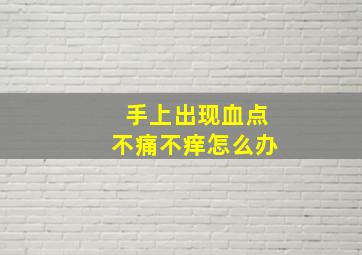 手上出现血点
不痛不痒怎么办